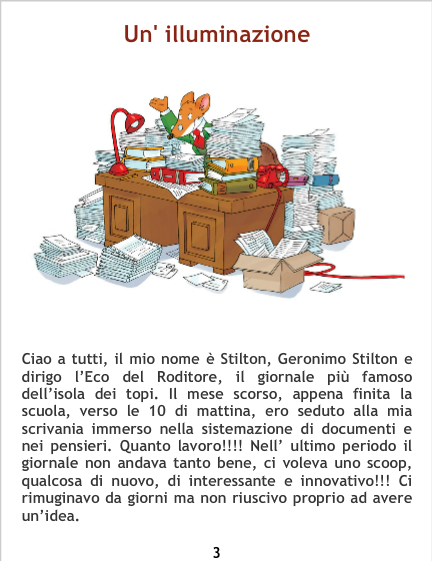 Un' illuminazione

Ciao a tutti, il mio nome è Stilton, Geronimo Stilton e dirigo l'Eco del Roditore, il giornale più famoso dell'isola dei topi. Il mese scorso, appena finita la scuola, verso le 10 di mattina, ero seduto alla mia scrivania immerso nella sistemazione di documenti e nei pensieri. Quanto lavoro!!!! Nell' ultimo periodo il giornale non andava tanto bene, ci voleva uno scoop, qualcosa di nuovo, di interessante e innovativo!!! Ci rimuginavo da giorni ma non riuscivo proprio ad avere un'idea.

3